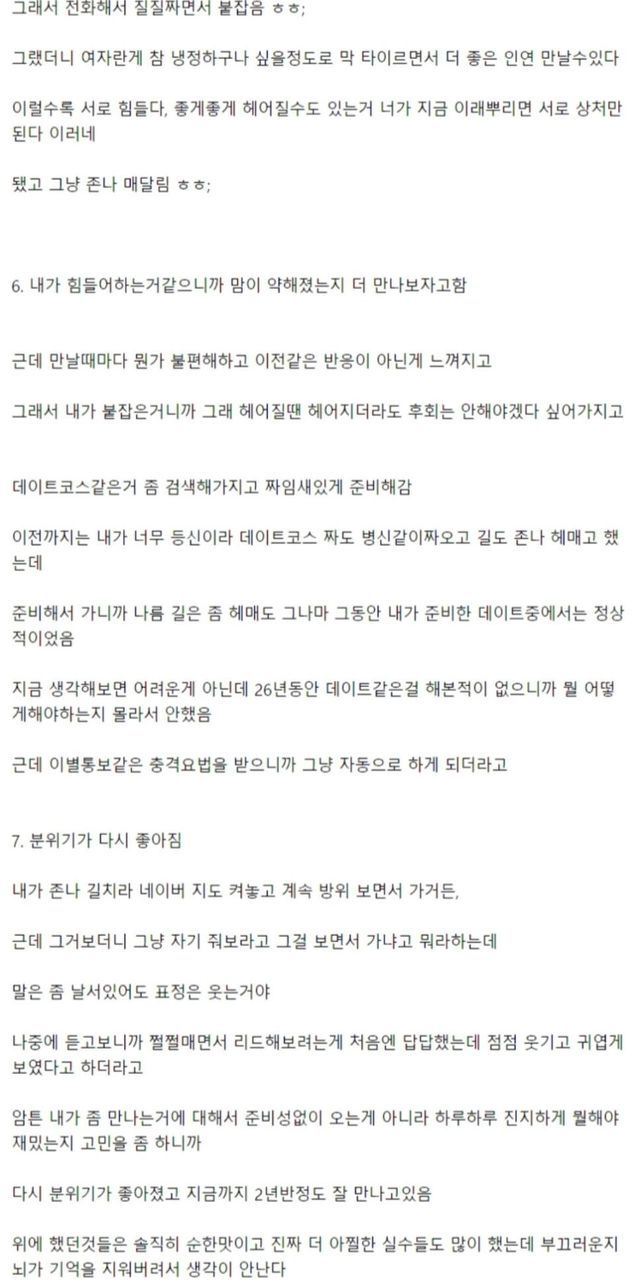 그래서 전화해서 질질짜면서 붙잡음 ㅎㅎ;

그랬더니 여자란게 참 냉정하구나 싶을정도로 막 타이르면서 더 좋은 인연 만날수있다

이럴수록 서로 힘들다, 좋게좋게 헤어질수도 있는거 너가 지금 이래뿌리면 서로 상처만 된다 이러네

됐고 그냥 존나 매달림 ㅎㅎ;

6. 내가 힘들어하는거같으니까 맘이 약해졌는지 더 만나보자고함

근데 만날때마다 뭔가 불편해하고 이전같은 반응이 아닌게 느껴지고

그래서 내가 붙잡은거니까 그래 헤어질땐 헤어지더라도 후회는 안해야겠다 싶어가지고

데이트코스같은거 좀 검색해가지고 짜임새있게 준비해감

이전까지는 내가 너무 등신이라 데이트코스 짜도 병신같이짜오고 길도 존나 헤매고 했는데

준비해서 가니까 나름 길은 좀 헤매도 그나마 그동안 내가 준비한 데이트중에서는 정상적이었음

지금 생각해보면 어려운게 아닌데 26년동안 데이트같은걸 해본적이 없으니까 뭘 어떻게해야하는지 몰라서 안했음

근데 이별통보같은 충격요법을 받으니까 그냥 자동으로 하게 되더라고

7. 분위기가 다시 좋아짐

내가 존나 길치라 네이버 지도 켜놓고 계속 방위 보면서 가거든,

근데 그거보더니 그냥 자기 줘보라고 그걸 보면서 가냐고 뭐라하는데

말은 좀 날서있어도 표정은 웃는거야

나중에 듣고보니까 쩔쩔매면서 리드해보려는게 처음엔 답답했는데 점점 웃기고 귀엽게 보였다고 하더라고

암튼 내가 좀 만나는거에 대해서 준비성없이 오는게 아니라 하루하루 진지하게 뭘해야 재밌는지 고민을 좀 하니까

다시 분위기가 좋아졌고 지금까지 2년반정도 잘 만나고있음

위에 했던것들은 솔직히 순한맛이고 진짜 더 아찔한 실수들도 많이 했는데 부끄러운지 뇌가 기억을 지워버려서 생각이 안난다